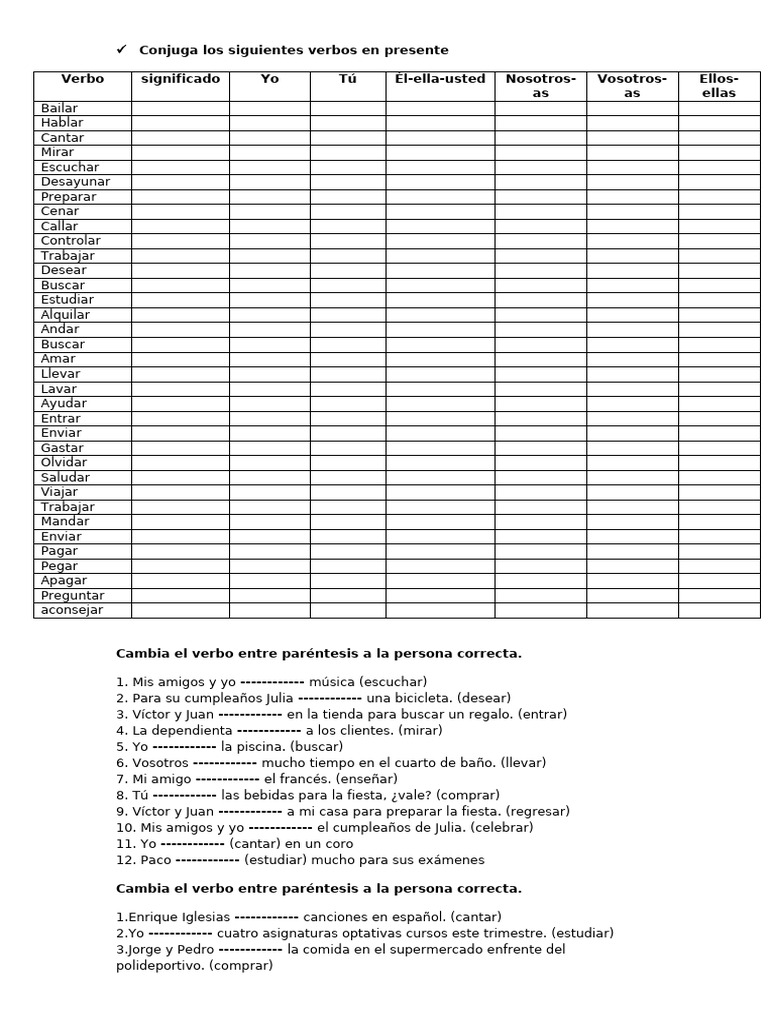 ✓ Conjuga los siguientes verbos en presente

| Verbo | significado | Yo | Tú | Él-ella-usted | Nosotros-as | Vosotros-as | Ellos-ellas |
|---|---|---|---|---|---|---|---|
| Bailar | | | | | | | |
| Hablar | | | | | | | |
| Cantar | | | | | | | |
| Mirar | | | | | | | |
| Escuchar | | | | | | | |
| Desayunar | | | | | | | |
| Preparar | | | | | | | |
| Cenar | | | | | | | |
| Callar | | | | | | | |
| Controlar | | | | | | | |
| Trabajar | | | | | | | |
| Desear | | | | | | | |
| Buscar | | | | | | | |
| Estudiar | | | | | | | |
| Alquilar | | | | | | | |
| Andar | | | | | | | |
| Buscar | | | | | | | |
| Amar | | | | | | | |
| Llevar | | | | | | | |
| Lavar | | | | | | | |
| Ayudar | | | | | | | |
| Entrar | | | | | | | |
| Enviar | | | | | | | |
| Gastar | | | | | | | |
| Olvidar | | | | | | | |
| Saludar | | | | | | | |
| Viajar | | | | | | | |
| Trabajar | | | | | | | |
| Mandar | | | | | | | |
| Enviar | | | | | | | |
| Pagar | | | | | | | |
| Pegar | | | | | | | |
| Apagar | | | | | | | |
| Preguntar | | | | | | | |
| aconsejar | | | | | | | |

Cambia el verbo entre paréntesis a la persona correcta.

1. Mis amigos y yo ------------ música (escuchar)
2. Para su cumpleaños Julia ------------ una bicicleta. (desear)
3. Víctor y Juan ------------ en la tienda para buscar un regalo. (entrar)
4. La dependienta ------------ a los clientes. (mirar)
5. Yo ------------ la piscina. (buscar)
6. Vosotros ------------ mucho tiempo en el cuarto de baño. (llevar)
7. Mi amigo ------------ el francés. (enseñar)
8. Tú ------------ las bebidas para la fiesta, ¿vale? (comprar)
9. Víctor y Juan ------------ a mi casa para preparar la fiesta. (regresar)
10. Mis amigos y yo ------------ el cumpleaños de Julia. (celebrar)
11. Yo ------------ (cantar) en un coro
12. Paco ------------ (estudiar) mucho para sus exámenes

Cambia el verbo entre paréntesis a la persona correcta.

1.Enrique Iglesias ------------ canciones en español. (cantar)
2.Yo ------------ cuatro asignaturas optativas cursos este trimestre. (estudiar)
3.Jorge y Pedro ------------ la comida en el supermercado enfrente del polideportivo. (comprar)